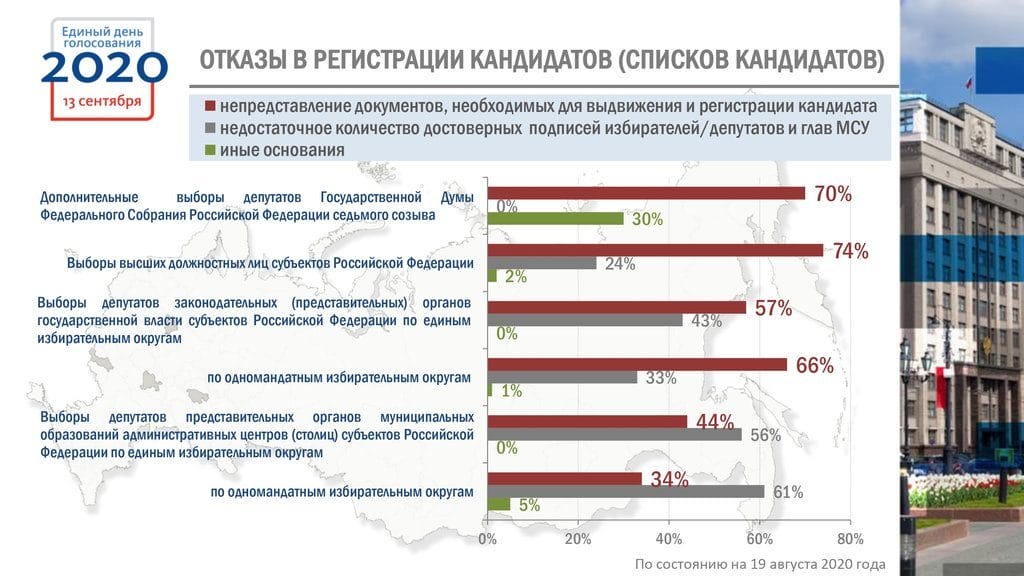 Единый день голосования
2020
13 сентября

ОТКАЗЫ В РЕГИСТРАЦИИ КАНДИДАТОВ (СПИСКОВ КАНДИДАТОВ)

непредставление документов, необходимых для выдвижения и регистрации кандидата
недостаточное количество достоверных подписей избирателей/депутатов и глав МСУ
иные основания

Дополнительные выборы депутатов Государственной Думы Федерального Собрания Российской Федерации седьмого созыва
70%
0%
30%

Выборы высших должностных лиц субъектов Российской Федерации
74%
24%
2%

Выборы депутатов законодательных (представительных) органов государственной власти субъектов Российской Федерации по единым избирательным округам
57%
43%
0%

по одномандатным избирательным округам
66%
33%
1%

Выборы депутатов представительных органов муниципальных образований административных центров (столиц) субъектов Российской Федерации по единым избирательным округам
44%
56%
0%

по одномандатным избирательным округам
34%
61%
5%

0% 20% 40% 60% 80%

По состоянию на 19 августа 2020 года